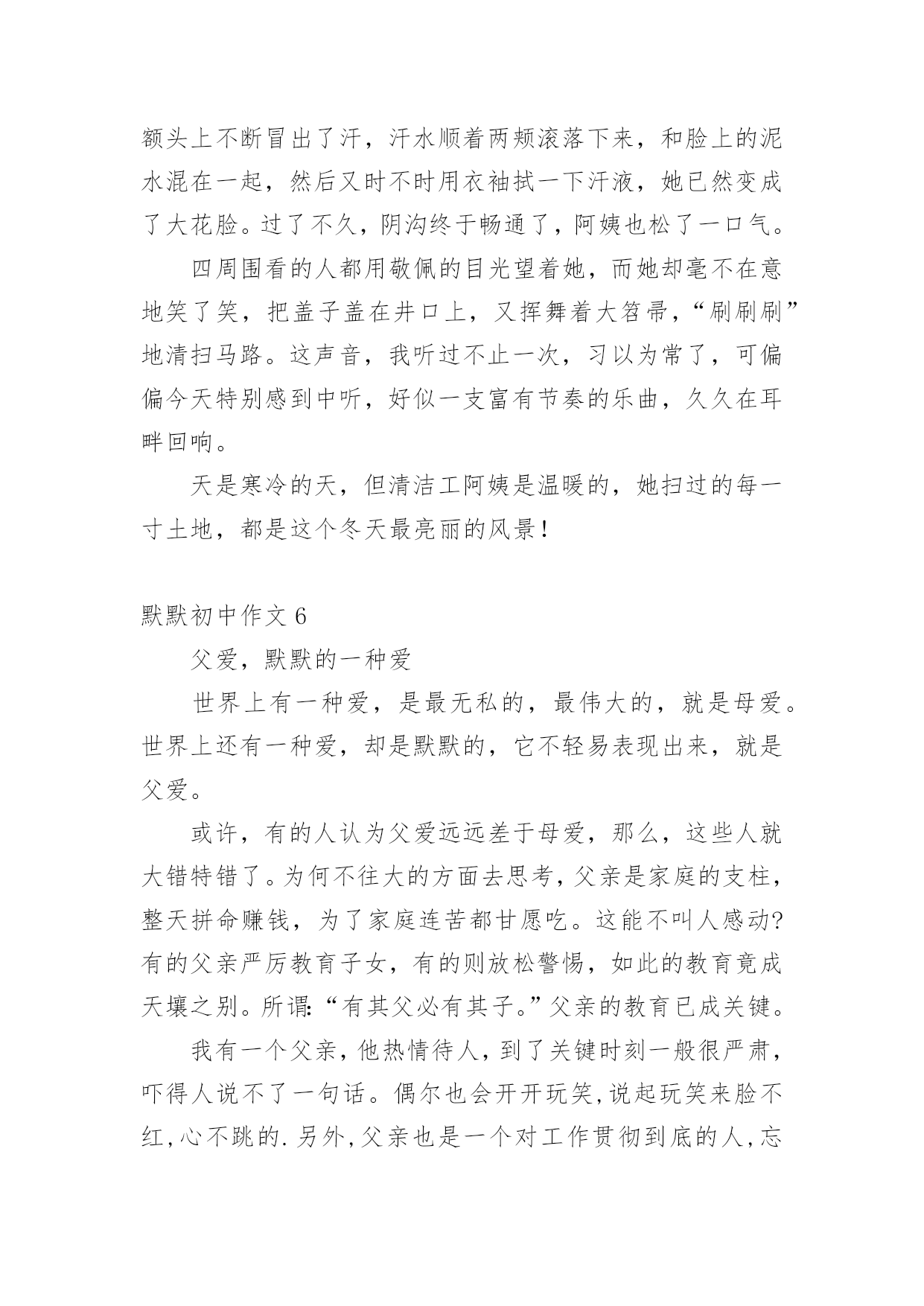 额头上不断冒出了汗，汗水顺着两颊滚落下来，和脸上的泥水混在一起，然后又时不时用衣袖拭一下汗液，她已然变成了大花脸。过了不久，阴沟终于畅通了，阿姨也松了一口气。

四周围看的人都用敬佩的目光望着她，而她却毫不在意地笑了笑，把盖子盖在井口上，又挥舞着大笤帚，“刷刷刷”地清扫马路。这声音，我听过不止一次，习以为常了，可偏偏今天特别感到中听，好似一支富有节奏的乐曲，久久在耳畔回响。

天是寒冷的天，但清洁工阿姨是温暖的，她扫过的每一寸土地，都是这个冬天最亮丽的风景！

默默初中作文 6

父爱，默默的一种爱

世界上有一种爱，是最无私的，最伟大的，就是母爱。世界上还有一种爱，却是默默的，它不轻易表现出来，就是父爱。

或许，有的人认为父爱远远差于母爱，那么，这些人就大错特错了。为何不往大的方面去思考，父亲是家庭的支柱，整天拼命赚钱，为了家庭连苦都甘愿吃。这能不叫人感动?有的父亲严厉教育子女，有的则放松警惕，如此的教育竟成天壤之别。所谓:“有其父必有其子。”父亲的教育已成关键。

我有一个父亲，他热情待人，到了关键时刻一般很严肃，吓得人说不了一句话。偶尔也会开开玩笑,说起玩笑来脸不红,心不跳的.另外,父亲也是一个对工作贯彻到底的人,忘